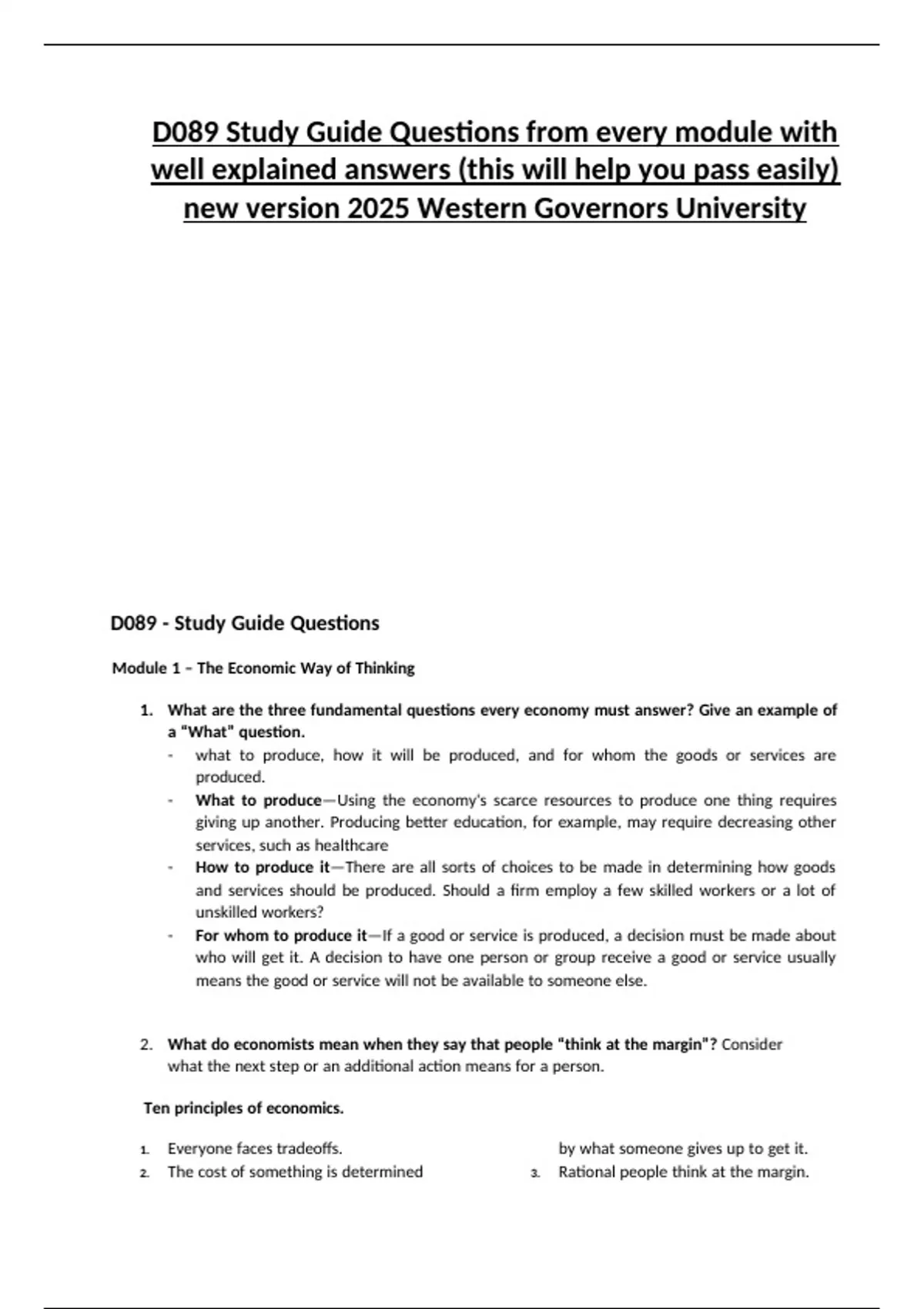 D089 Study Guide Questions from every module with well explained answers (this will help you pass easily) new version 2025 Western Governors University

D089 - Study Guide Questions

Module 1 – The Economic Way of Thinking

1. What are the three fundamental questions every economy must answer? Give an example of a "What" question.
- what to produce, how it will be produced, and for whom the goods or services are produced.
- What to produce—Using the economy's scarce resources to produce one thing requires giving up another. Producing better education, for example, may require decreasing other services, such as healthcare
- How to produce it—There are all sorts of choices to be made in determining how goods and services should be produced. Should a firm employ a few skilled workers or a lot of unskilled workers?
- For whom to produce it—If a good or service is produced, a decision must be made about who will get it. A decision to have one person or group receive a good or service usually means the good or service will not be available to someone else.

2. What do economists mean when they say that people "think at the margin"? Consider what the next step or an additional action means for a person.

Ten principles of economics.

1. Everyone faces tradeoffs.
2. The cost of something is determined by what someone gives up to get it.
3. Rational people think at the margin.